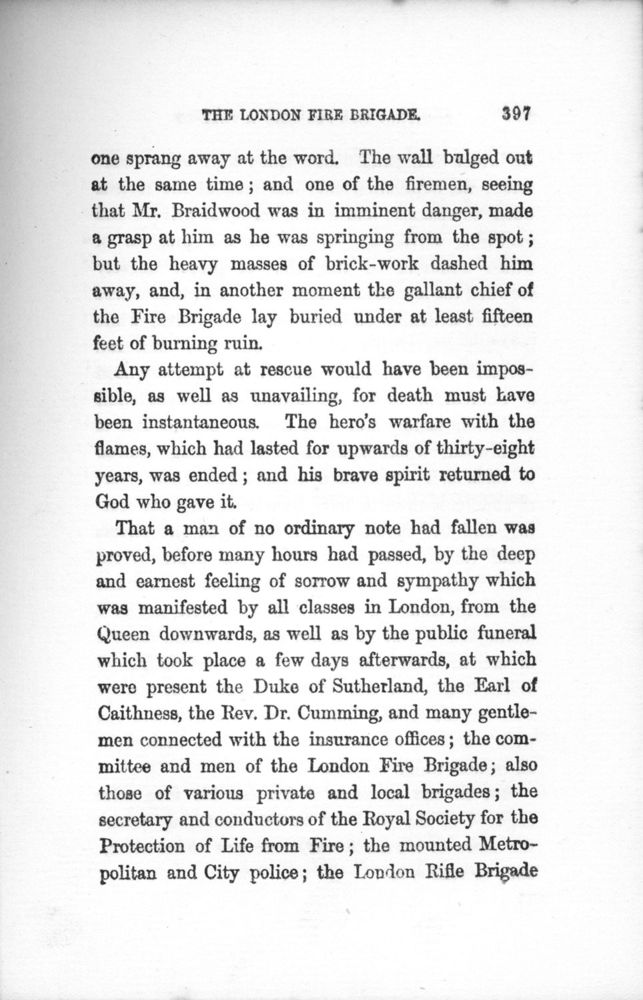 THE LONDON FIRE BRIGADE. 397

one sprang away at the word. The wall bulged out at the same time; and one of the firemen, seeing that Mr. Braidwood was in imminent danger, made a grasp at him as he was springing from the spot; but the heavy masses of brick-work dashed him away, and, in another moment the gallant chief of the Fire Brigade lay buried under at least fifteen feet of burning ruin.

Any attempt at rescue would have been impossible, as well as unavailing, for death must have been instantaneous. The hero's warfare with the flames, which had lasted for upwards of thirty-eight years, was ended; and his brave spirit returned to God who gave it.

That a man of no ordinary note had fallen was proved, before many hours had passed, by the deep and earnest feeling of sorrow and sympathy which was manifested by all classes in London, from the Queen downwards, as well as by the public funeral which took place a few days afterwards, at which were present the Duke of Sutherland, the Earl of Caithness, the Rev. Dr. Cumming, and many gentlemen connected with the insurance offices; the committee and men of the London Fire Brigade; also those of various private and local brigades; the secretary and conductors of the Royal Society for the Protection of Life from Fire; the mounted Metropolitan and City police; the London Rifle Brigade